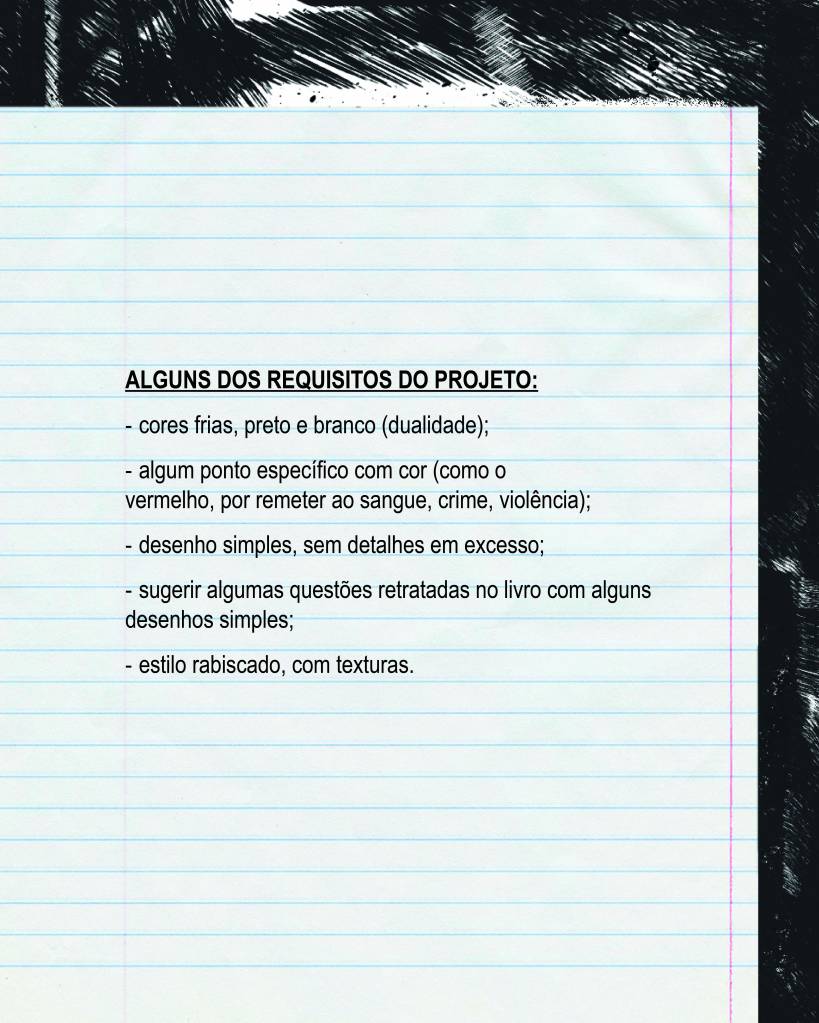 ALGUNS DOS REQUISITOS DO PROJETO:

- cores frias, preto e branco (dualidade);

- algum ponto específico com cor (como o vermelho, por remeter ao sangue, crime, violência);

- desenho simples, sem detalhes em excesso;

- sugerir algumas questões retratadas no livro com alguns desenhos simples;

- estilo rabiscado, com texturas.